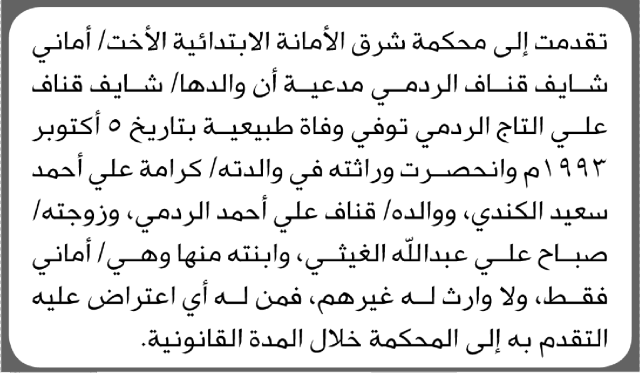 تقدمت إلى محكمة شرق الأمانة الابتدائية الأخت/ أماني شايف قناف الردمي مدعية أن والدها/ شايف قناف علي التاج الردمي توفي وفاة طبيعية بتاريخ ٥ أكتوبر ١٩٩٣م وانحصرت وراثته في والدته/ كرامة علي أحمد سعيد الكندي، ووالده/ قناف علي أحمد الردمي، وزوجته/ صباح علي عبدالله الغيثي، وابنته منها وهي/ أماني فقط، ولا وارث له غيرهم، فمن له أي اعتراض عليه التقدم به إلى المحكمة خلال المدة القانونية.